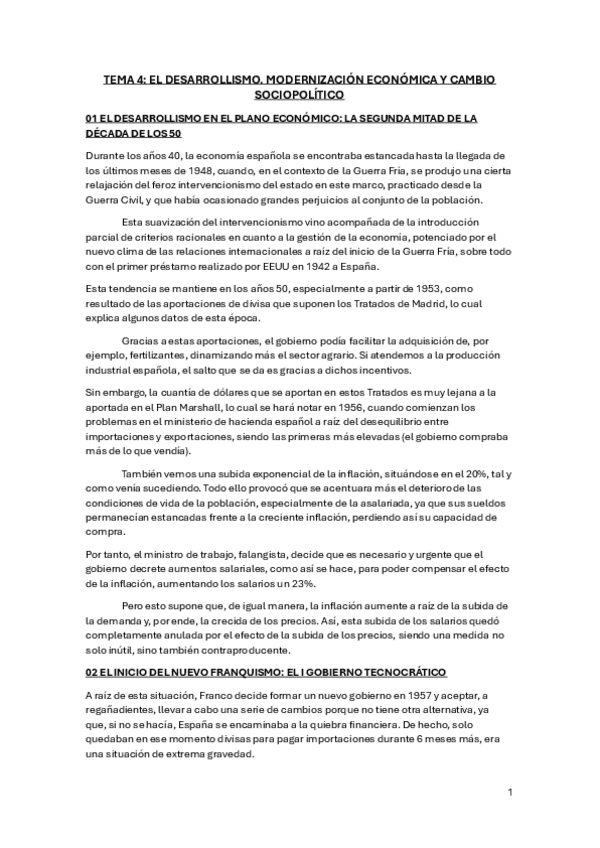 TEMA 4: EL DESARROLLISMO. MODERNIZACIÓN ECONÓMICA Y CAMBIO SOCIOPOLÍTICO

01 EL DESARROLLISMO EN EL PLANO ECONÓMICO: LA SEGUNDA MITAD DE LA DÉCADA DE LOS 50

Durante los años 40, la economía española se encontraba estancada hasta la llegada de los últimos meses de 1948, cuando, en el contexto de la Guerra Fría, se produjo una cierta relajación del feroz intervencionismo del estado en este marco, practicado desde la Guerra Civil, y que había ocasionado grandes perjuicios al conjunto de la población.

Esta suavización del intervencionismo vino acompañada de la introducción parcial de criterios racionales en cuanto a la gestión de la economía, potenciado por el nuevo clima de las relaciones internacionales a raíz del inicio de la Guerra Fría, sobre todo con el primer préstamo realizado por EEUU en 1942 a España.

Esta tendencia se mantiene en los años 50, especialmente a partir de 1953, como resultado de las aportaciones de divisa que suponen los Tratados de Madrid, lo cual explica algunos datos de esta época.

Gracias a estas aportaciones, el gobierno podía facilitar la adquisición de, por ejemplo, fertilizantes, dinamizando más el sector agrario. Si atendemos a la producción industrial española, el salto que se da es gracias a dichos incentivos.

Sin embargo, la cuantía de dólares que se aportan en estos Tratados es muy lejana a la aportada en el Plan Marshall, lo cual se hará notar en 1956, cuando comienzan los problemas en el ministerio de hacienda español a raíz del desequilibrio entre importaciones y exportaciones, siendo las primeras más elevadas (el gobierno compraba más de lo que vendía).

También vemos una subida exponencial de la inflación, situándose en el 20%, tal y como venía sucediendo. Todo ello provocó que se acentuara más el deterioro de las condiciones de vida de la población, especialmente de la asalariada, ya que sus sueldos permanecían estancadas frente a la creciente inflación, perdiendo así su capacidad de compra.

Por tanto, el ministro de trabajo, falangista, decide que es necesario y urgente que el gobierno decrete aumentos salariales, como así se hace, para poder compensar el efecto de la inflación, aumentando los salarios un 23%.

Pero esto supone que, de igual manera, la inflación aumente a raíz de la subida de la demanda y, por ende, la crecida de los precios. Así, esta subida de los salarios quedó completamente anulada por el efecto de la subida de los precios, siendo una medida no solo inútil, sino también contraproducente.

02 EL INICIO DEL NUEVO FRANQUISMO: EL I GOBIERNO TECNOCRÁTICO

A raíz de esta situación, Franco decide formar un nuevo gobierno en 1957 y aceptar, a regañadientes, llevar a cabo una serie de cambios porque no tiene otra alternativa, ya que, si no se hacía, España se encaminaba a la quiebra financiera. De hecho, solo quedaban en ese momento divisas para pagar importaciones durante 6 meses más, era una situación de extrema gravedad.

1